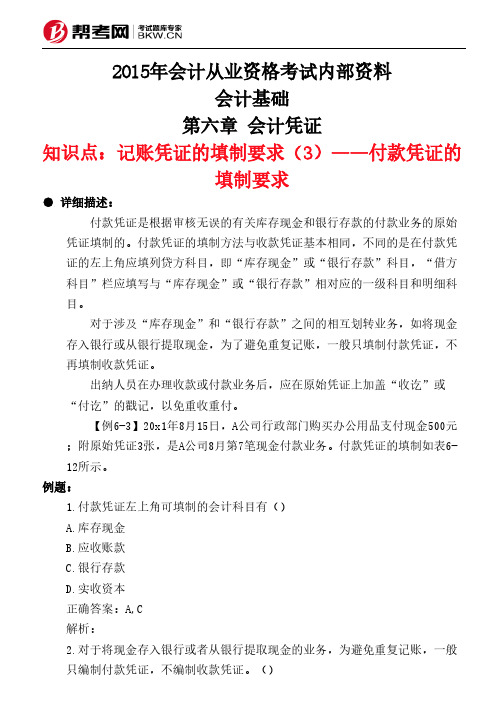 帮考网 考试题库专家 BKW.CN

2015年会计从业资格考试内部资料
会计基础
第六章 会计凭证
知识点：记账凭证的填制要求（3）——付款凭证的填制要求

● 详细描述：

付款凭证是根据审核无误的有关库存现金和银行存款的付款业务的原始凭证填制的。付款凭证的填制方法与收款凭证基本相同，不同的是在付款凭证的左上角应填列贷方科目，即“库存现金”或“银行存款”科目，“借方科目”栏应填写与“库存现金”或“银行存款”相对应的一级科目和明细科目。

对于涉及“库存现金”和“银行存款”之间的相互划转业务，如将现金存入银行或从银行提取现金，为了避免重复记账，一般只填制付款凭证，不再填制收款凭证。

出纳人员在办理收款或付款业务后，应在原始凭证上加盖“收讫”或“付讫”的戳记，以免重收重付。

【例6-3】20x1年8月15日，A公司行政部门购买办公用品支付现金500元；附原始凭证3张，是A公司8月第7笔现金付款业务。付款凭证的填制如表6-12所示。

例题：

1.付款凭证左上角可填制的会计科目有（）

A.库存现金

B.应收账款

C.银行存款

D.实收资本

正确答案：A,C

解析：

2.对于将现金存入银行或者从银行提取现金的业务，为避免重复记账，一般只编制付款凭证，不编制收款凭证。（）